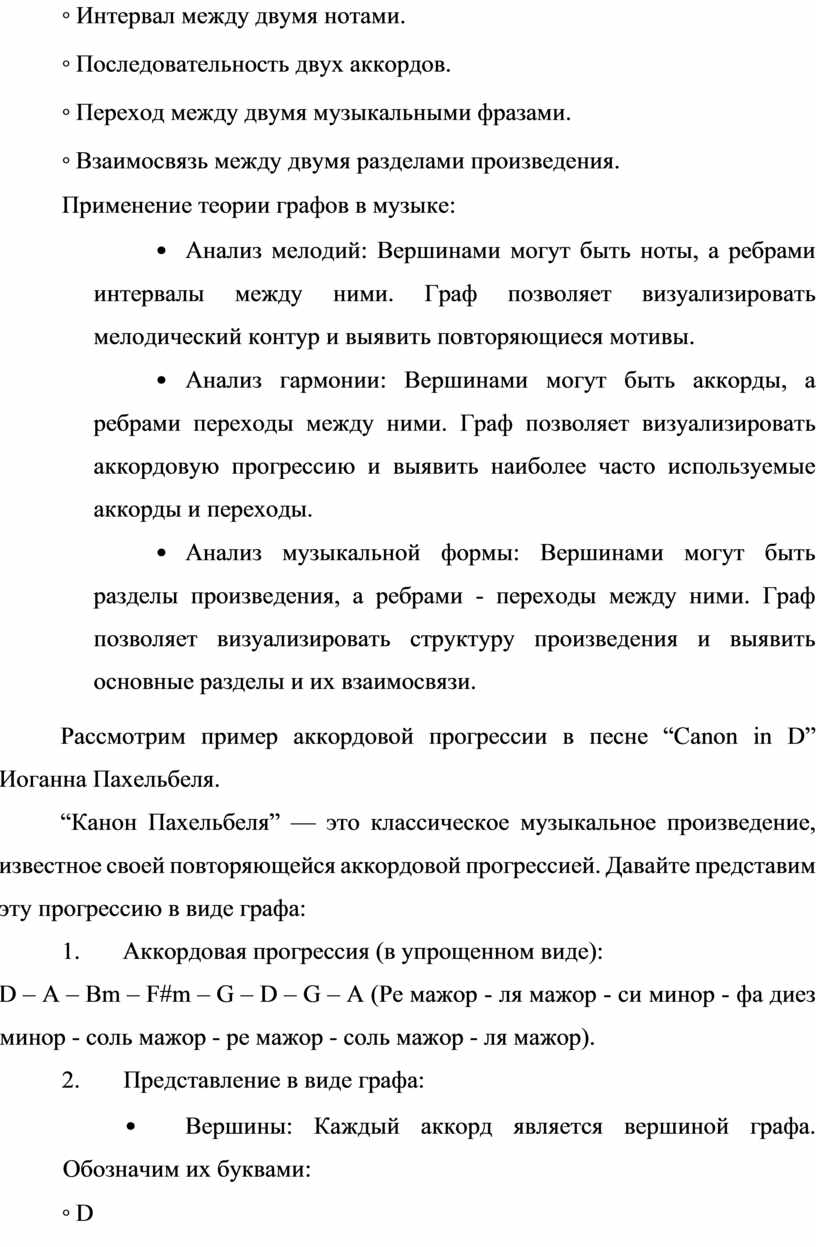 ◦ Интервал между двумя нотами.

◦ Последовательность двух аккордов.

◦ Переход между двумя музыкальными фразами.

◦ Взаимосвязь между двумя разделами произведения.

Применение теории графов в музыке:

• Анализ мелодий: Вершинами могут быть ноты, а ребрами интервалы между ними. Граф позволяет визуализировать мелодический контур и выявить повторяющиеся мотивы.

• Анализ гармонии: Вершинами могут быть аккорды, а ребрами переходы между ними. Граф позволяет визуализировать аккордовую прогрессию и выявить наиболее часто используемые аккорды и переходы.

• Анализ музыкальной формы: Вершинами могут быть разделы произведения, а ребрами - переходы между ними. Граф позволяет визуализировать структуру произведения и выявить основные разделы и их взаимосвязи.

Рассмотрим пример аккордовой прогрессии в песне “Canon in D” Иоганна Пахельбеля.

“Канон Пахельбеля” — это классическое музыкальное произведение, известное своей повторяющейся аккордовой прогрессией. Давайте представим эту прогрессию в виде графа:

1. Аккордовая прогрессия (в упрощенном виде):
D – A – Bm – F#m – G – D – G – A (Ре мажор - ля мажор - си минор - фа диез минор - соль мажор - ре мажор - соль мажор - ля мажор).

2. Представление в виде графа:

• Вершины: Каждый аккорд является вершиной графа. Обозначим их буквами:

◦ D